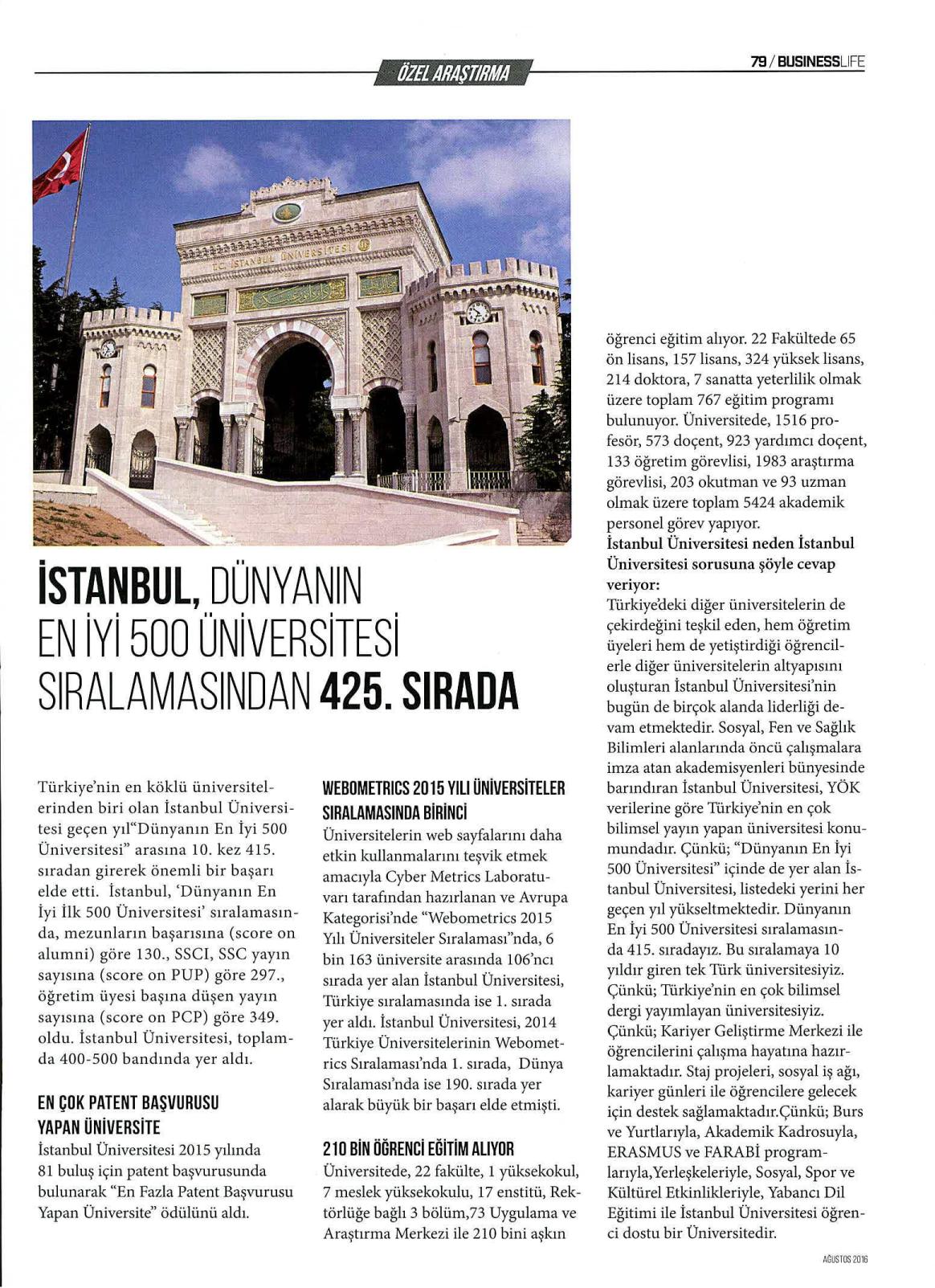 ÖZEL ARAŞTIRMA

79 / BUSINESSLIFE

T.C. İSTANBUL ÜNİVERSİTESİ

İSTANBUL, DÜNYANIN EN İYİ 500 ÜNİVERSİTESİ SIRALAMASINDAN 425. SIRADA

Türkiye'nin en köklü üniversitelerinden biri olan İstanbul Üniversitesi geçen yıl"Dünyanın En İyi 500 Üniversitesi" arasına 10. kez 415. sıradan girerek önemli bir başarı elde etti. İstanbul, 'Dünyanın En İyi İlk 500 Üniversitesi' sıralamasında, mezunların başarısına (score on alumni) göre 130., SSCI, SSC yayın sayısına (score on PUP) göre 297., öğretim üyesi başına düşen yayın sayısına (score on PCP) göre 349. oldu. İstanbul Üniversitesi, toplamda 400-500 bandında yer aldı.

EN ÇOK PATENT BAŞVURUSU YAPAN ÜNİVERSİTE

İstanbul Üniversitesi 2015 yılında 81 buluş için patent başvurusunda bulunarak "En Fazla Patent Başvurusu Yapan Üniversite" ödülünü aldı.

WEBOMETRICS 2015 YILI ÜNİVERSİTELER SIRALAMASINDA BİRİNCİ

Üniversitelerin web sayfalarını daha etkin kullanmalarını teşvik etmek amacıyla Cyber Metrics Laboratuvarı tarafından hazırlanan ve Avrupa Kategorisi'nde "Webometrics 2015 Yılı Üniversiteler Sıralaması"nda, 6 bin 163 üniversite arasında 106'ncı sırada yer alan İstanbul Üniversitesi, Türkiye sıralamasında ise 1. sırada yer aldı. İstanbul Üniversitesi, 2014 Türkiye Üniversitelerinin Webometrics Sıralaması'nda 1. sırada, Dünya Sıralaması'nda ise 190. sırada yer alarak büyük bir başarı elde etmişti.

210 BİN ÖĞRENCİ EĞİTİM ALIYOR

Üniversitede, 22 fakülte, 1 yüksekokul, 7 meslek yüksekokulu, 17 enstitü, Rektörlüğe bağlı 3 bölüm,73 Uygulama ve Araştırma Merkezi ile 210 bini aşkın öğrenci eğitim alıyor. 22 Fakültede 65 ön lisans, 157 lisans, 324 yüksek lisans, 214 doktora, 7 sanatta yeterlilik olmak üzere toplam 767 eğitim programı bulunuyor. Üniversitede, 1516 profesör, 573 doçent, 923 yardımcı doçent, 133 öğretim görevlisi, 1983 araştırma görevlisi, 203 okutman ve 93 uzman olmak üzere toplam 5424 akademik personel görev yapıyor.

İstanbul Üniversitesi neden İstanbul Üniversitesi sorusuna şöyle cevap veriyor:

Türkiye'deki diğer üniversitelerin de çekirdeğini teşkil eden, hem öğretim üyeleri hem de yetiştirdiği öğrencilerle diğer üniversitelerin altyapısını oluşturan İstanbul Üniversitesi'nin bugün de birçok alanda liderliği devam etmektedir. Sosyal, Fen ve Sağlık Bilimleri alanlarında öncü çalışmalara imza atan akademisyenleri bünyesinde barındıran İstanbul Üniversitesi, YÖK verilerine göre Türkiye'nin en çok bilimsel yayın yapan üniversitesi konumundadır. Çünkü; "Dünyanın En İyi 500 Üniversitesi" içinde de yer alan İstanbul Üniversitesi, listedeki yerini her geçen yıl yükseltmektedir. Dünyanın En İyi 500 Üniversitesi sıralamasında 415. sıradayız. Bu sıralamaya 10 yıldır giren tek Türk üniversitesiyiz. Çünkü; Türkiye'nin en çok bilimsel dergi yayımlayan üniversitesiyiz. Çünkü; Kariyer Geliştirme Merkezi ile öğrencilerini çalışma hayatına hazırlamaktadır. Staj projeleri, sosyal iş ağı, kariyer günleri ile öğrencilere gelecek için destek sağlamaktadır.Çünkü; Burs ve Yurtlarıyla, Akademik Kadrosuyla, ERASMUS ve FARABİ programlarıyla,Yerleşkeleriyle, Sosyal, Spor ve Kültürel Etkinlikleriyle, Yabancı Dil Eğitimi ile İstanbul Üniversitesi öğrenci dostu bir Üniversitedir.

AĞUSTOS 2016